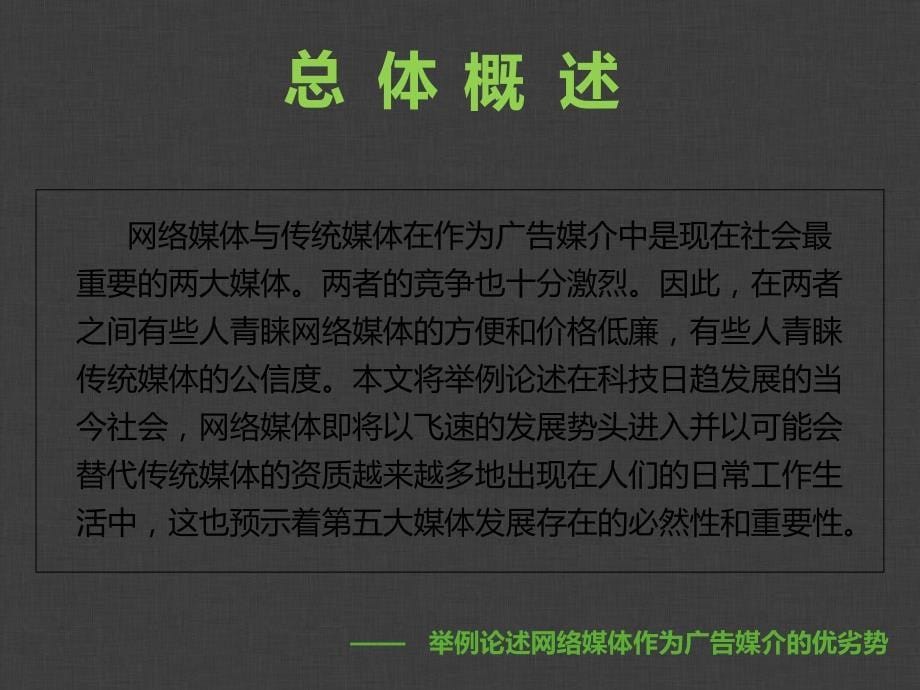 总 体 概 述

网络媒体与传统媒体在作为广告媒介中是现在社会最重要的两大媒体。两者的竞争也十分激烈。因此，在两者之间有些人青睐网络媒体的方便和价格低廉，有些人青睐传统媒体的公信度。本文将举例论述在科技日趋发展的当今社会，网络媒体即将以飞速的发展势头进入并以可能会替代传统媒体的资质越来越多地出现在人们的日常工作生活中，这也预示着第五大媒体发展存在的必然性和重要性。

—— 举例论述网络媒体作为广告媒介的优劣势